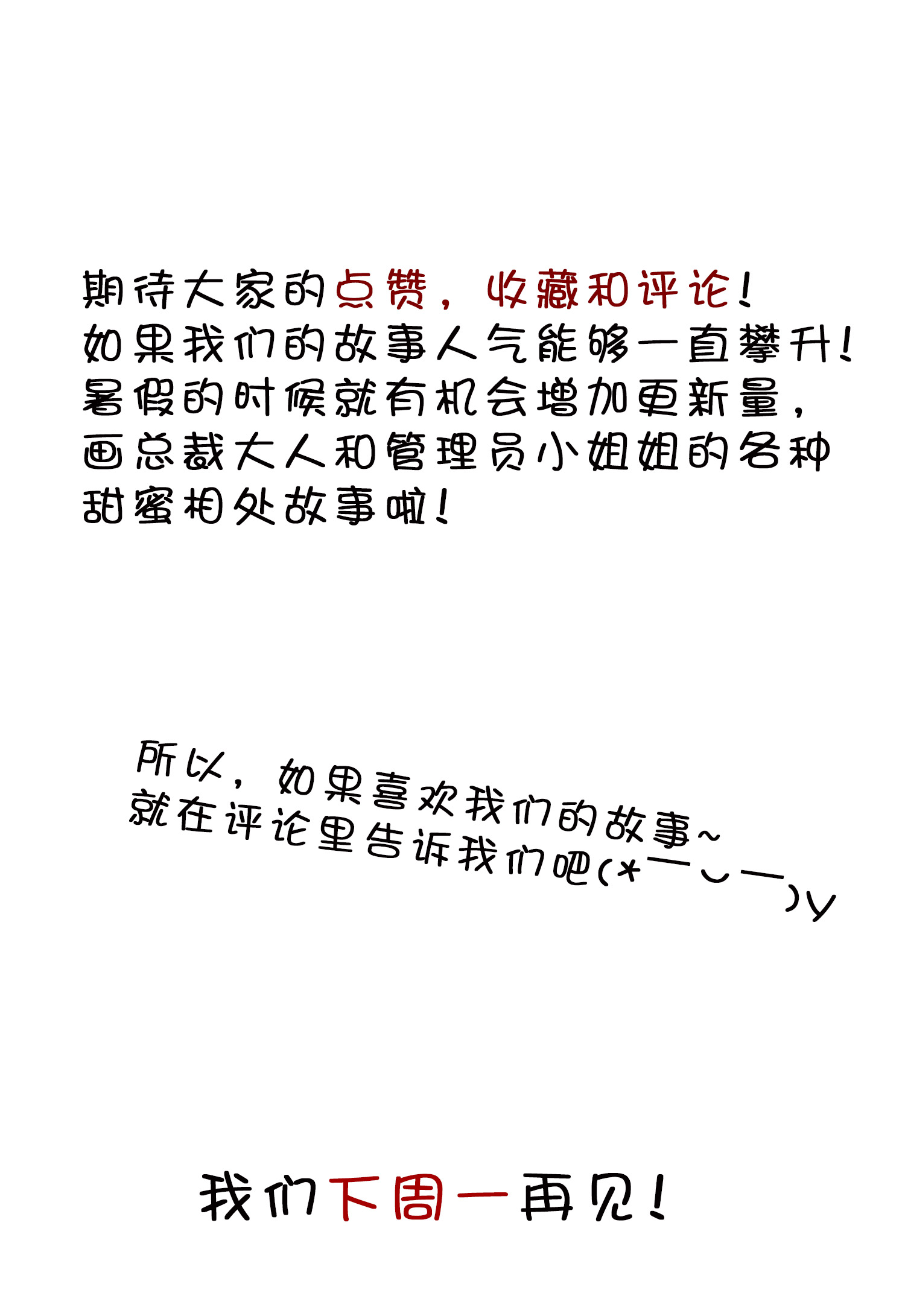 期待大家的点赞，收藏和评论！
如果我们的故事人气能够一直攀升！
暑假的时候就有机会增加更新量，
画总裁大人和管理员小姐姐的各种
甜蜜相处故事啦！

所以，如果喜欢我们的故事~
就在评论里告诉我们吧(*￣︶￣)y

我们下周一再见！